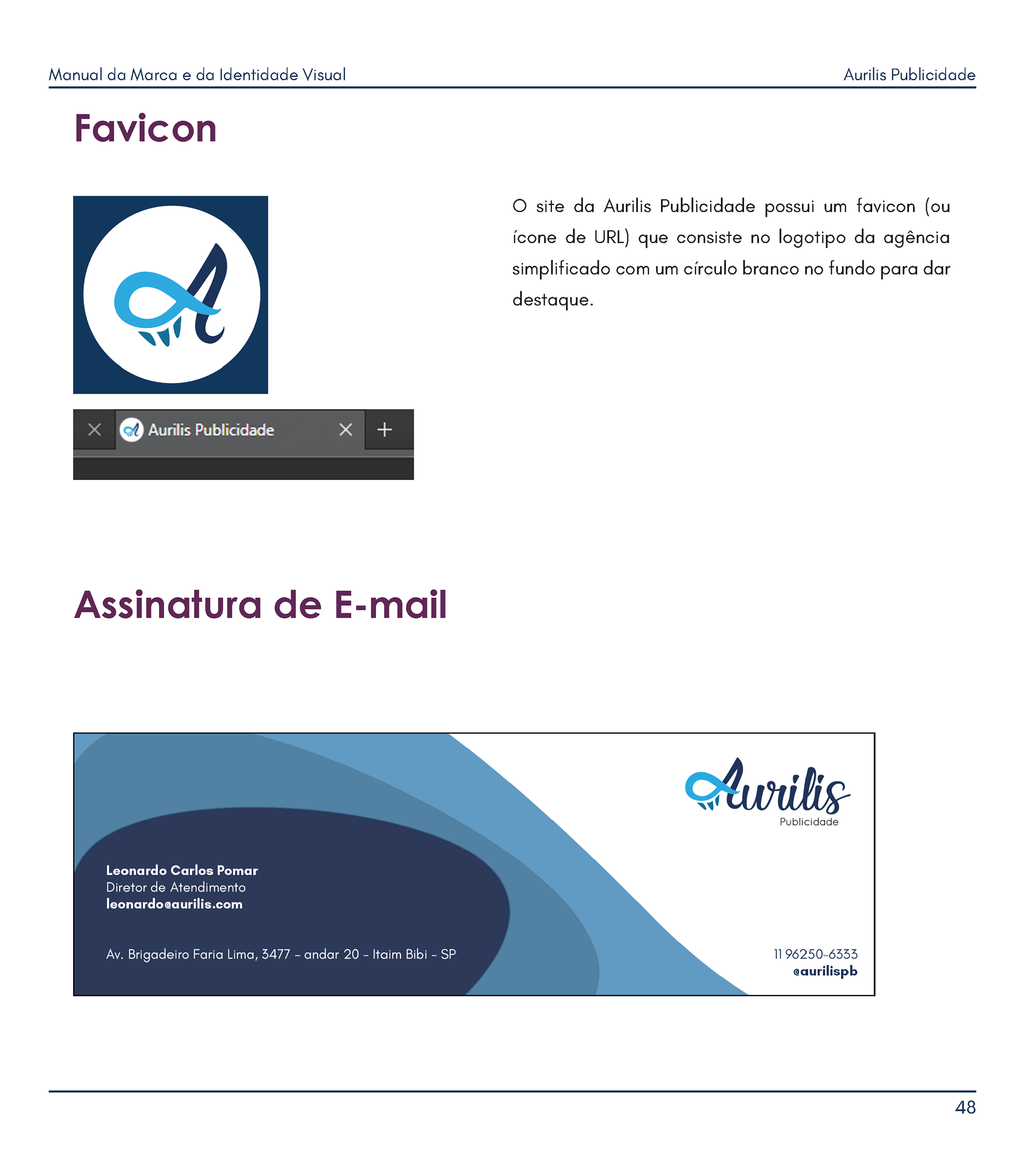 Manual da Marca e da Identidade Visual

Aurilis Publicidade

Favicon

Aurilis Publicidade

O site da Aurilis Publicidade possui um favicon (ou ícone de URL) que consiste no logotipo da agência simplificado com um círculo branco no fundo para dar destaque.

Assinatura de E-mail

Aurilis
Publicidade

Leonardo Carlos Pomar
Diretor de Atendimento
leonardo@aurilis.com

Av. Brigadeiro Faria Lima, 3477 - andar 20 - Itaim Bibi - SP

11 96250-6333
@aurilispb

48